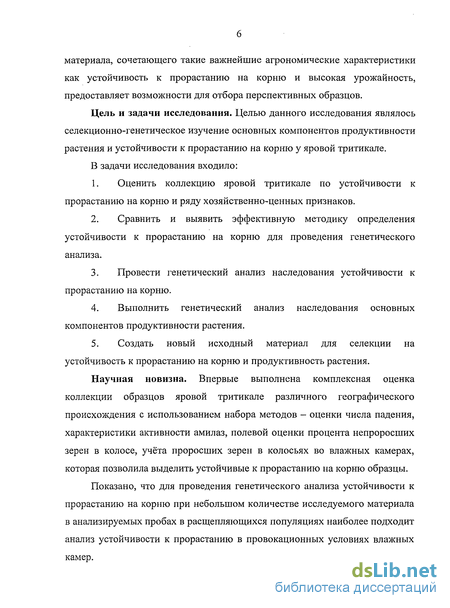 6

материала, сочетающего такие важнейшие агрономические характеристики как устойчивость к прорастанию на корню и высокая урожайность, предоставляет возможности для отбора перспективных образцов.

**Цель и задачи исследования.** Целью данного исследования являлось селекционно-генетическое изучение основных компонентов продуктивности растения и устойчивости к прорастанию на корню у яровой тритикале.

В задачи исследования входило:

1. Оценить коллекцию яровой тритикале по устойчивости к прорастанию на корню и ряду хозяйственно-ценных признаков.

2. Сравнить и выявить эффективную методику определения устойчивости к прорастанию на корню для проведения генетического анализа.

3. Провести генетический анализ наследования устойчивости к прорастанию на корню.

4. Выполнить генетический анализ наследования основных компонентов продуктивности растения.

5. Создать новый исходный материал для селекции на устойчивость к прорастанию на корню и продуктивность растения.

**Научная новизна.** Впервые выполнена комплексная оценка коллекции образцов яровой тритикале различного географического происхождения с использованием набора методов – оценки числа падения, характеристики активности амилаз, полевой оценки процента непроросших зерен в колосе, учёта проросших зерен в колосьях во влажных камерах, которая позволила выделить устойчивые к прорастанию на корню образцы.

Показано, что для проведения генетического анализа устойчивости к прорастанию на корню при небольшом количестве исследуемого материала в анализируемых пробах в расщепляющихся популяциях наиболее подходит анализ устойчивости к прорастанию в провокационных условиях влажных камер.

dsLib.net
библиотека диссертаций